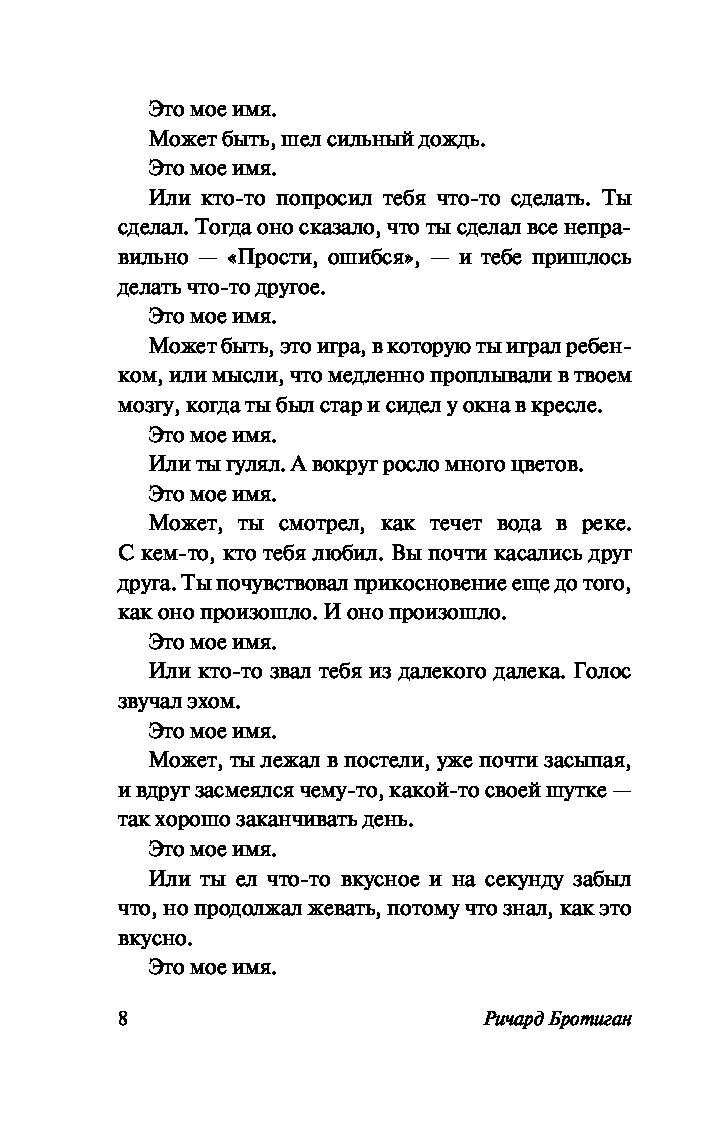 Это мое имя.

Может быть, шел сильный дождь.

Это мое имя.

Или кто-то попросил тебя что-то сделать. Ты сделал. Тогда оно сказало, что ты сделал все неправильно — «Прости, ошибся», — и тебе пришлось делать что-то другое.

Это мое имя.

Может быть, это игра, в которую ты играл ребенком, или мысли, что медленно проплывали в твоем мозгу, когда ты был стар и сидел у окна в кресле.

Это мое имя.

Или ты гулял. А вокруг росло много цветов.

Это мое имя.

Может, ты смотрел, как течет вода в реке. С кем-то, кто тебя любил. Вы почти касались друг друга. Ты почувствовал прикосновение еще до того, как оно произошло. И оно произошло.

Это мое имя.

Или кто-то звал тебя из далекого далека. Голос звучал эхом.

Это мое имя.

Может, ты лежал в постели, уже почти засыпая, и вдруг засмеялся чему-то, какой-то своей шутке — так хорошо заканчивать день.

Это мое имя.

Или ты ел что-то вкусное и на секунду забыл что, но продолжал жевать, потому что знал, как это вкусно.

Это мое имя.

8 Ричард Бротиган